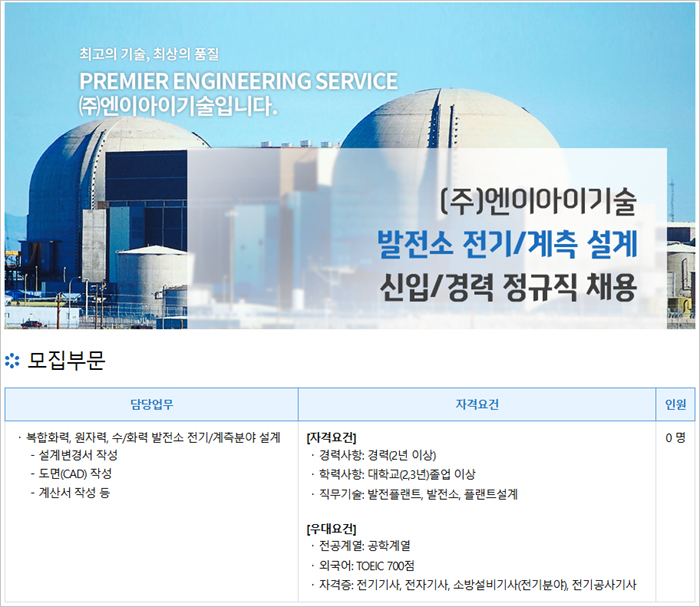 최고의 기술, 최상의 품질
PREMIER ENGINEERING SERVICE
㈜엔이아이기술입니다.

(주)엔이아이기술
발전소 전기/계측 설계
신입/경력 정규직 채용

모집부문

| 담당업무 | 자격요건 | 인원 |
|---|---|---|
| · 복합화력, 원자력, 수/화력 발전소 전기/계측분야 설계 - 설계변경서 작성 - 도면(CAD) 작성 - 계산서 작성 등 | [자격요건] · 경력사항: 경력(2년 이상) · 학력사항: 대학교(2,3년)졸업 이상 · 직무기술: 발전플랜트, 발전소, 플랜트설계 [우대요건] · 전공계열: 공학계열 · 외국어: TOEIC 700점 · 자격증: 전기기사, 전자기사, 소방설비기사(전기분야), 전기공사기사 | 0 명 |